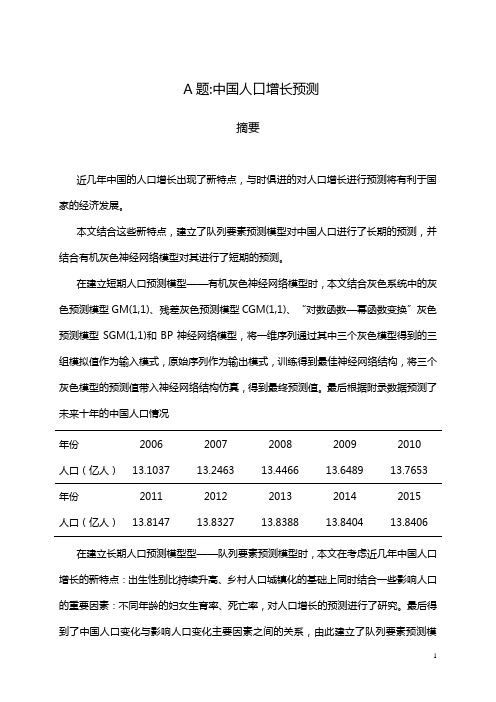 A 题:中国人口增长预测

摘要

近几年中国的人口增长出现了新特点，与时俱进的对人口增长进行预测将有利于国家的经济发展。

本文结合这些新特点，建立了队列要素预测模型对中国人口进行了长期的预测，并结合有机灰色神经网络模型对其进行了短期的预测。

在建立短期人口预测模型——有机灰色神经网络模型时，本文结合灰色系统中的灰色预测模型 GM(1,1)、残差灰色预测模型 CGM(1,1)、“对数函数—幂函数变换”灰色预测模型 SGM(1,1)和 BP 神经网络模型，将一维序列通过其中三个灰色模型得到的三组模拟值作为输入模式，原始序列作为输出模式，训练得到最佳神经网络结构，将三个灰色模型的预测值带入神经网络结构仿真，得到最终预测值。最后根据附录数据预测了未来十年的中国人口情况

| 年份 | 2006 | 2007 | 2008 | 2009 | 2010 |
|---|---|---|---|---|---|
| 人口（亿人） | 13.1037 | 13.2463 | 13.4466 | 13.6489 | 13.7653 |
| 年份 | 2011 | 2012 | 2013 | 2014 | 2015 |
| 人口（亿人） | 13.8147 | 13.8327 | 13.8388 | 13.8404 | 13.8406 |

在建立长期人口预测模型型——队列要素预测模型时，本文在考虑近几年中国人口增长的新特点：出生性别比持续升高、乡村人口城镇化的基础上同时结合一些影响人口的重要因素：不同年龄的妇女生育率、死亡率，对人口增长的预测进行了研究。最后得到了中国人口变化与影响人口变化主要因素之间的关系，由此建立了队列要素预测模

1